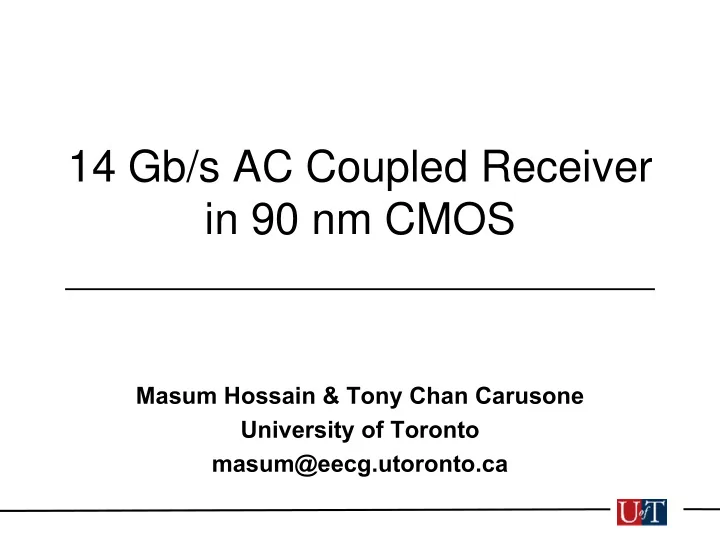 14 Gb/s AC Coupled Receiver in 90 nm CMOS

Masum Hossain & Tony Chan Carusone
University of Toronto
masum@eecg.utoronto.ca

UofT